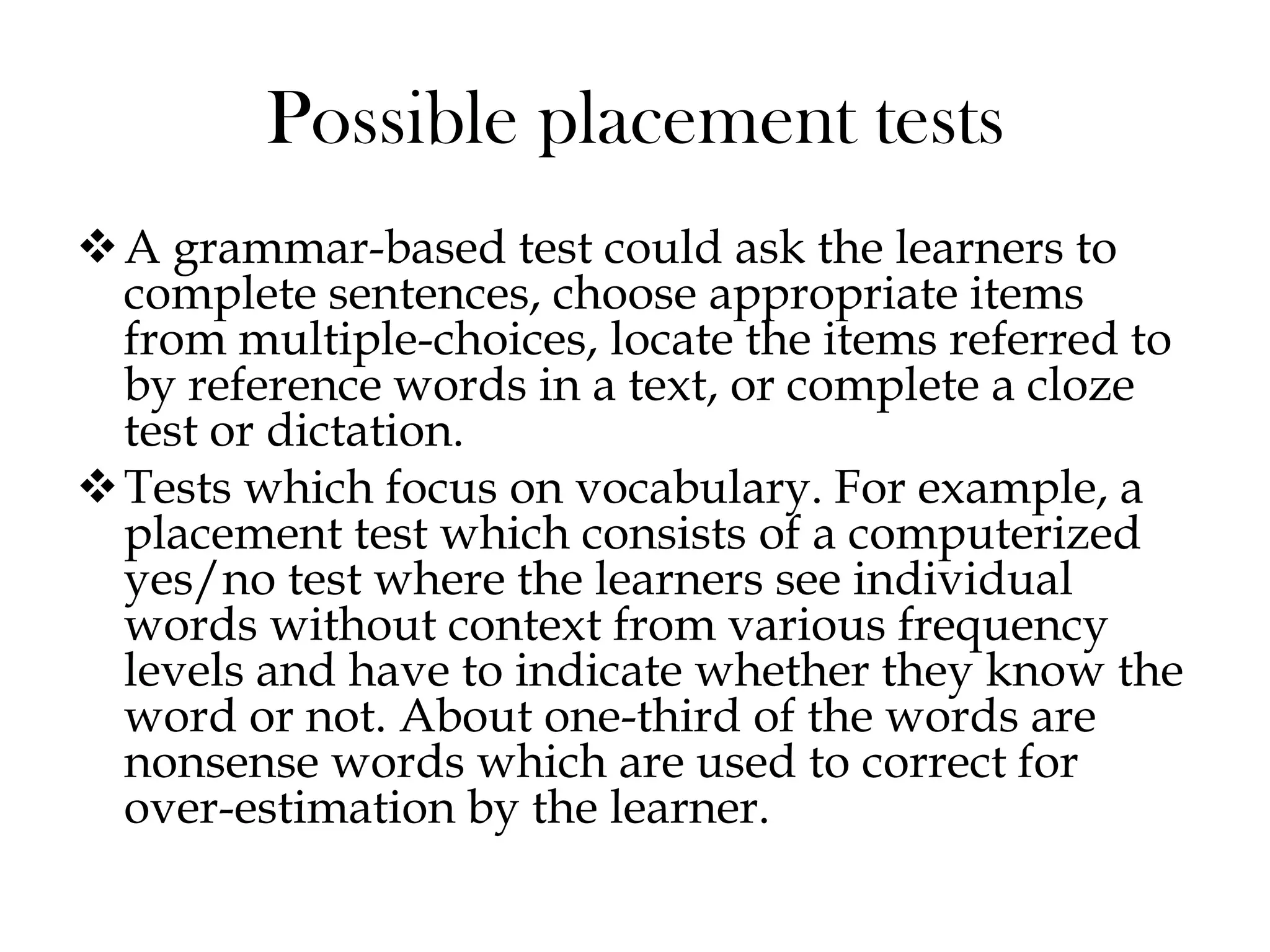 Possible placement tests

❖ A grammar-based test could ask the learners to complete sentences, choose appropriate items from multiple-choices, locate the items referred to by reference words in a text, or complete a cloze test or dictation.

❖ Tests which focus on vocabulary. For example, a placement test which consists of a computerized yes/no test where the learners see individual words without context from various frequency levels and have to indicate whether they know the word or not. About one-third of the words are nonsense words which are used to correct for over-estimation by the learner.